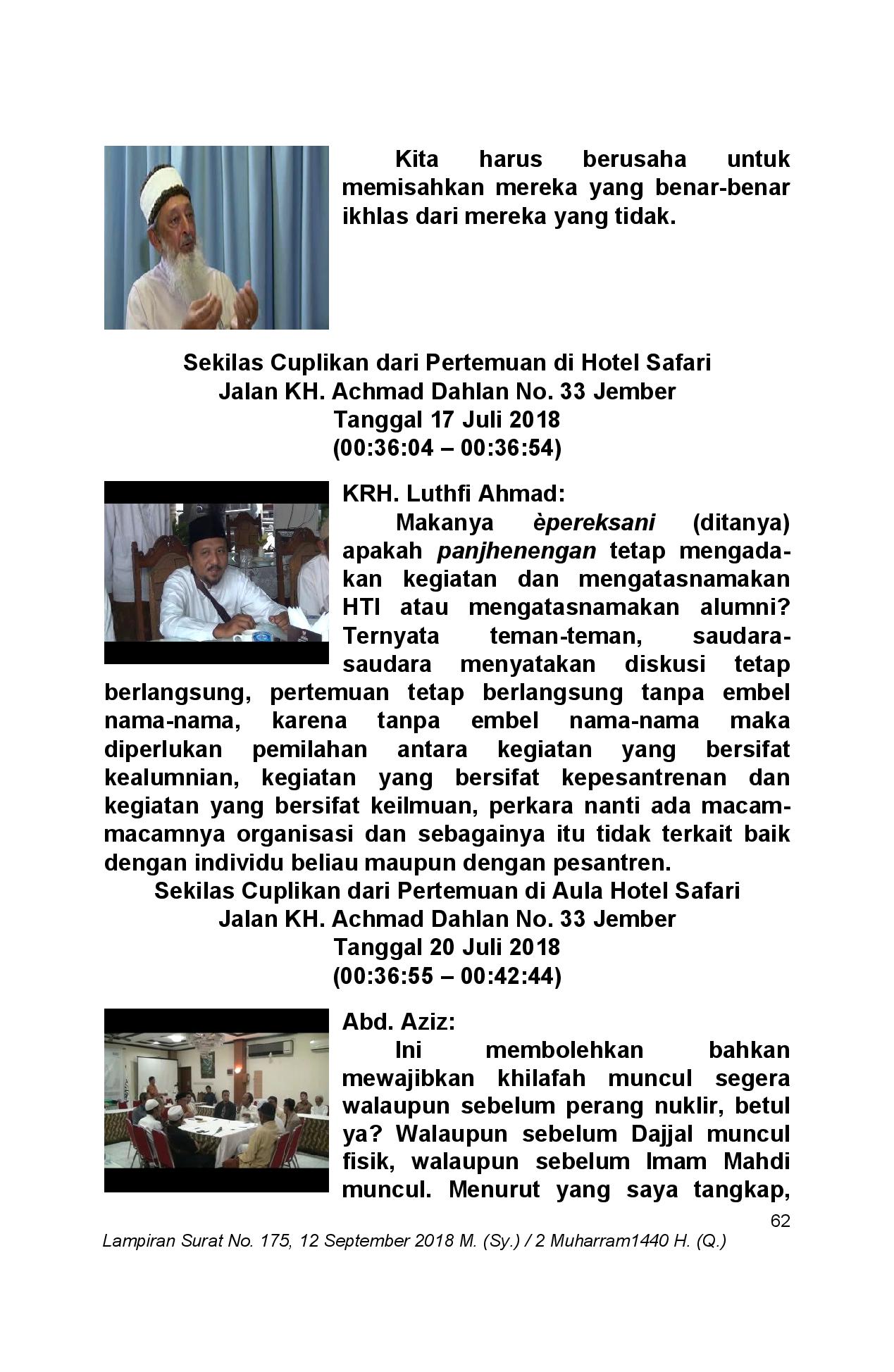 Kita harus berusaha untuk memisahkan mereka yang benar-benar ikhlas dari mereka yang tidak.

Sekilas Cuplikan dari Pertemuan di Hotel Safari
Jalan KH. Achmad Dahlan No. 33 Jember
Tanggal 17 Juli 2018
(00:36:04 – 00:36:54)

KRH. Luthfi Ahmad:

Makanya èpereksani (ditanya) apakah panjhenengan tetap mengadakan kegiatan dan mengatasnamakan HTI atau mengatasnamakan alumni? Ternyata teman-teman, saudara-saudara menyatakan diskusi tetap berlangsung, pertemuan tetap berlangsung tanpa embel nama-nama, karena tanpa embel nama-nama maka diperlukan pemilahan antara kegiatan yang bersifat kealumnian, kegiatan yang bersifat kepesantrenan dan kegiatan yang bersifat keilmuan, perkara nanti ada macam-macamnya organisasi dan sebagainya itu tidak terkait baik dengan individu beliau maupun dengan pesantren.

Sekilas Cuplikan dari Pertemuan di Aula Hotel Safari
Jalan KH. Achmad Dahlan No. 33 Jember
Tanggal 20 Juli 2018
(00:36:55 – 00:42:44)

Abd. Aziz:

Ini membolehkan bahkan mewajibkan khilafah muncul segera walaupun sebelum perang nuklir, betul ya? Walaupun sebelum Dajjal muncul fisik, walaupun sebelum Imam Mahdi muncul. Menurut yang saya tangkap,

62

Lampiran Surat No. 175, 12 September 2018 M. (Sy.) / 2 Muharram1440 H. (Q.)